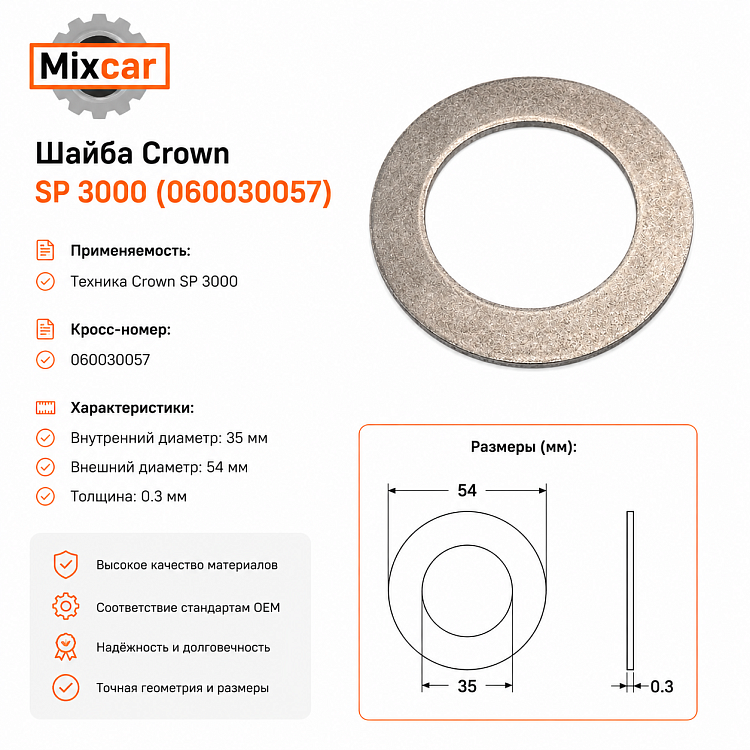 Mixcar

Шайба Crown
SP 3000 (060030057)

Применяемость:
Техника Crown SP 3000

Кросс-номер:
060030057

Характеристики:
Внутренний диаметр: 35 мм
Внешний диаметр: 54 мм
Толщина: 0.3 мм

Высокое качество материалов
Соответствие стандартам OEM
Надёжность и долговечность
Точная геометрия и размеры

Размеры (мм):
54
35
0.3